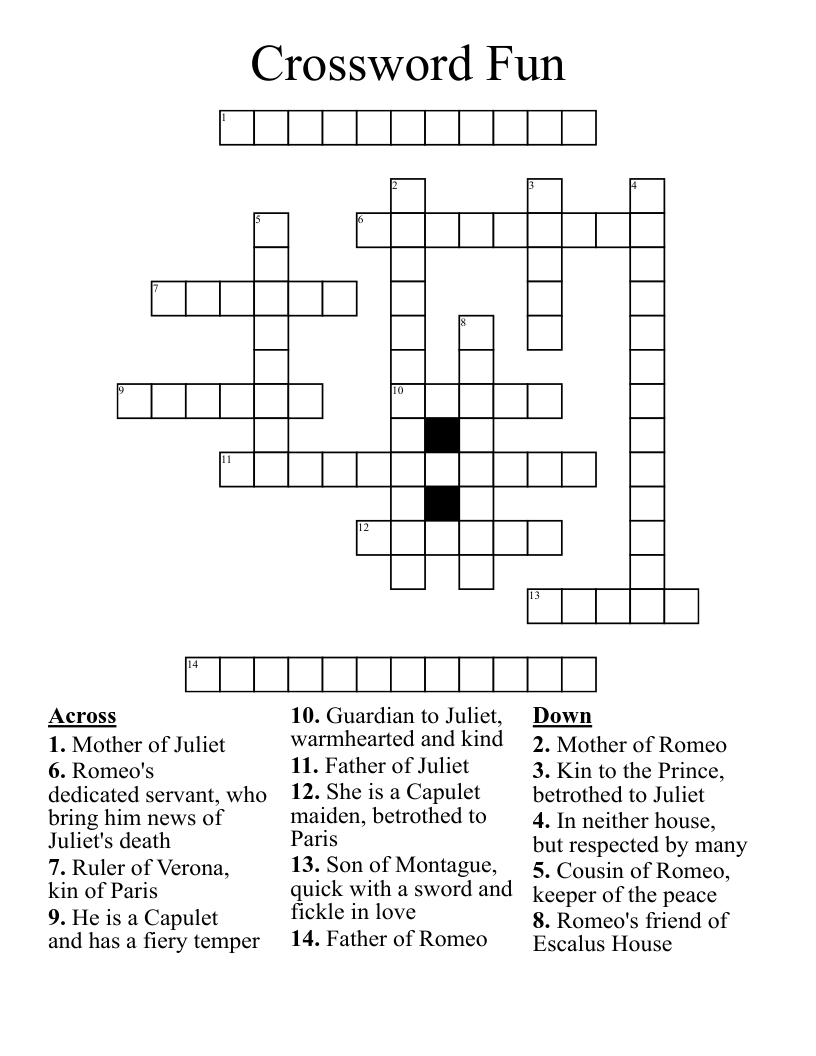 Crossword Fun

1

2 3 4

5 6

7

8

9 10

11

12

13

14

Across
1. Mother of Juliet
6. Romeo's dedicated servant, who bring him news of Juliet's death
7. Ruler of Verona, kin of Paris
9. He is a Capulet and has a fiery temper
10. Guardian to Juliet, warmhearted and kind
11. Father of Juliet
12. She is a Capulet maiden, betrothed to Paris
13. Son of Montague, quick with a sword and fickle in love
14. Father of Romeo

Down
2. Mother of Romeo
3. Kin to the Prince, betrothed to Juliet
4. In neither house, but respected by many
5. Cousin of Romeo, keeper of the peace
8. Romeo's friend of Escalus House